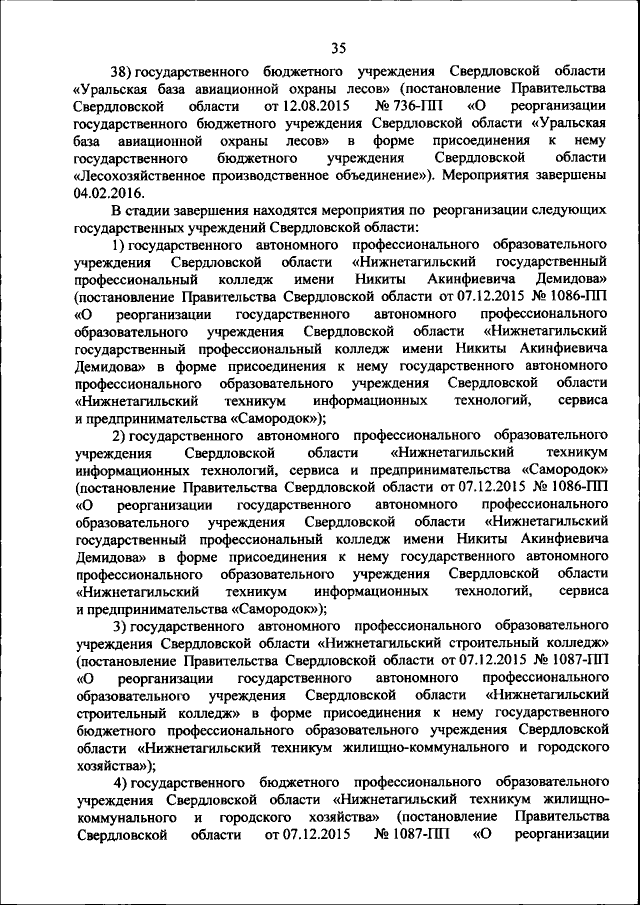 35

38) государственного бюджетного учреждения Свердловской области «Уральская база авиационной охраны лесов» (постановление Правительства Свердловской области от 12.08.2015 № 736-ПП «О реорганизации государственного бюджетного учреждения Свердловской области «Уральская база авиационной охраны лесов» в форме присоединения к нему государственного бюджетного учреждения Свердловской области «Лесохозяйственное производственное объединение»). Мероприятия завершены 04.02.2016.

В стадии завершения находятся мероприятия по реорганизации следующих государственных учреждений Свердловской области:

1) государственного автономного профессионального образовательного учреждения Свердловской области «Нижнетагильский государственный профессиональный колледж имени Никиты Акинфиевича Демидова» (постановление Правительства Свердловской области от 07.12.2015 № 1086-ПП «О реорганизации государственного автономного профессионального образовательного учреждения Свердловской области «Нижнетагильский государственный профессиональный колледж имени Никиты Акинфиевича Демидова» в форме присоединения к нему государственного автономного профессионального образовательного учреждения Свердловской области «Нижнетагильский техникум информационных технологий, сервиса и предпринимательства «Самородок»);

2) государственного автономного профессионального образовательного учреждения Свердловской области «Нижнетагильский техникум информационных технологий, сервиса и предпринимательства «Самородок» (постановление Правительства Свердловской области от 07.12.2015 № 1086-ПП «О реорганизации государственного автономного профессионального образовательного учреждения Свердловской области «Нижнетагильский государственный профессиональный колледж имени Никиты Акинфиевича Демидова» в форме присоединения к нему государственного автономного профессионального образовательного учреждения Свердловской области «Нижнетагильский техникум информационных технологий, сервиса и предпринимательства «Самородок»);

3) государственного автономного профессионального образовательного учреждения Свердловской области «Нижнетагильский строительный колледж» (постановление Правительства Свердловской области от 07.12.2015 № 1087-ПП «О реорганизации государственного автономного профессионального образовательного учреждения Свердловской области «Нижнетагильский строительный колледж» в форме присоединения к нему государственного бюджетного профессионального образовательного учреждения Свердловской области «Нижнетагильский техникум жилищно-коммунального и городского хозяйства»);

4) государственного бюджетного профессионального образовательного учреждения Свердловской области «Нижнетагильский техникум жилищно-коммунального и городского хозяйства» (постановление Правительства Свердловской области от 07.12.2015 № 1087-ПП «О реорганизации